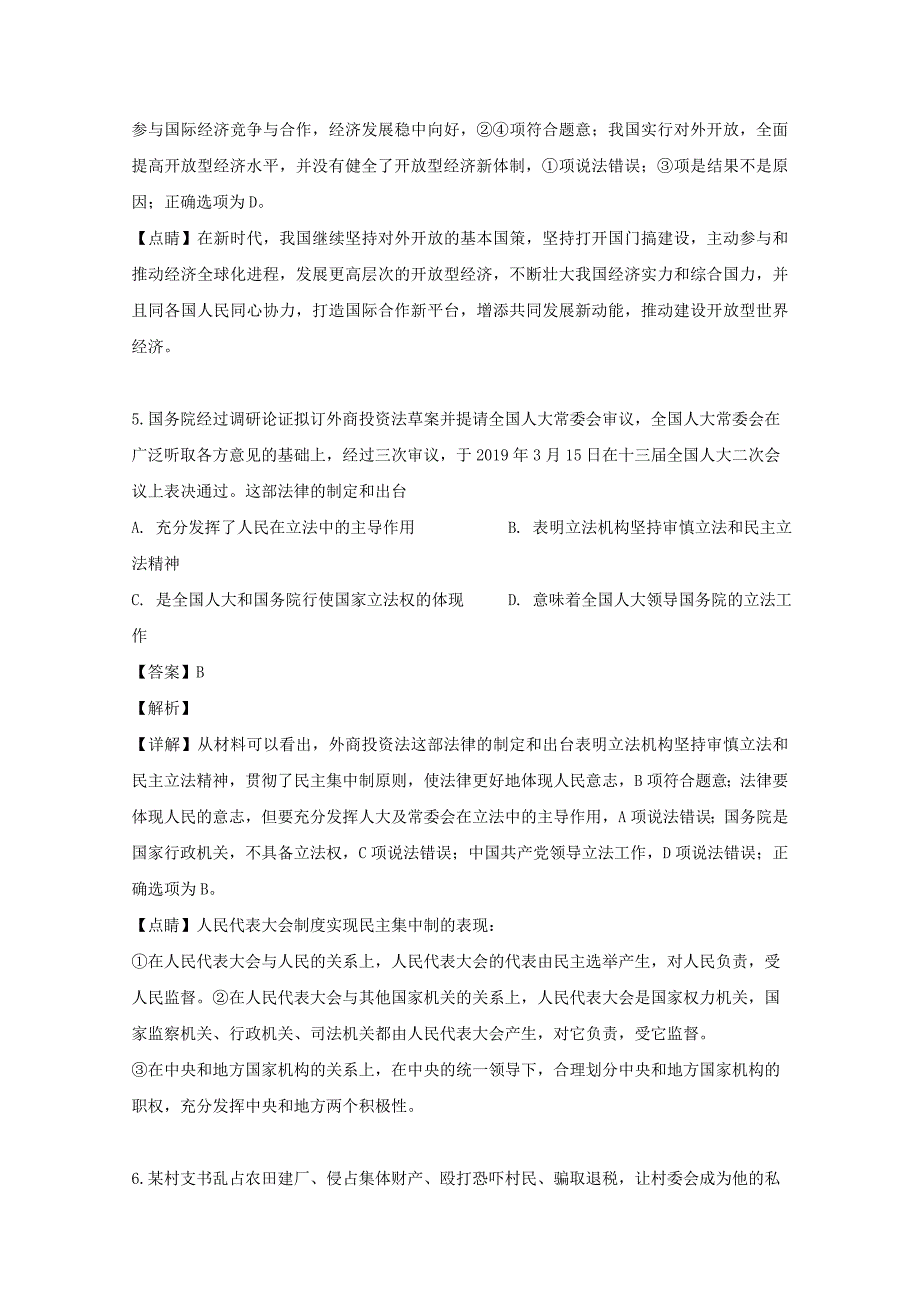 参与国际经济竞争与合作，经济发展稳中向好，②④项符合题意；我国实行对外开放，全面提高开放型经济水平，并没有健全了开放型经济新体制，①项说法错误；③项是结果不是原因；正确选项为D。

【点睛】在新时代，我国继续坚持对外开放的基本国策，坚持打开国门搞建设，主动参与和推动经济全球化进程，发展更高层次的开放型经济，不断壮大我国经济实力和综合国力，并且同各国人民同心协力，打造国际合作新平台，增添共同发展新动能，推动建设开放型世界经济。

5.国务院经过调研论证拟订外商投资法草案并提请全国人大常委会审议，全国人大常委会在广泛听取各方意见的基础上，经过三次审议，于2019年3月15日在十三届全国人大二次会议上表决通过。这部法律的制定和出台

A. 充分发挥了人民在立法中的主导作用

B. 表明立法机构坚持审慎立法和民主立法精神

C. 是全国人大和国务院行使国家立法权的体现

D. 意味着全国人大领导国务院的立法工作

【答案】B

【解析】

【详解】从材料可以看出，外商投资法这部法律的制定和出台表明立法机构坚持审慎立法和民主立法精神，贯彻了民主集中制原则，使法律更好地体现人民意志，B项符合题意；法律要体现人民的意志，但要充分发挥人大及常委会在立法中的主导作用，A项说法错误；国务院是国家行政机关，不具备立法权，C项说法错误；中国共产党领导立法工作，D项说法错误；正确选项为B。

【点睛】人民代表大会制度实现民主集中制的表现：

①在人民代表大会与人民的关系上，人民代表大会的代表由民主选举产生，对人民负责，受人民监督。②在人民代表大会与其他国家机关的关系上，人民代表大会是国家权力机关，国家监察机关、行政机关、司法机关都由人民代表大会产生，对它负责，受它监督。

③在中央和地方国家机构的关系上，在中央的统一领导下，合理划分中央和地方国家机构的职权，充分发挥中央和地方两个积极性。

6.某村支书乱占农田建厂、侵占集体财产、殴打恐吓村民、骗取退税，让村委会成为他的私